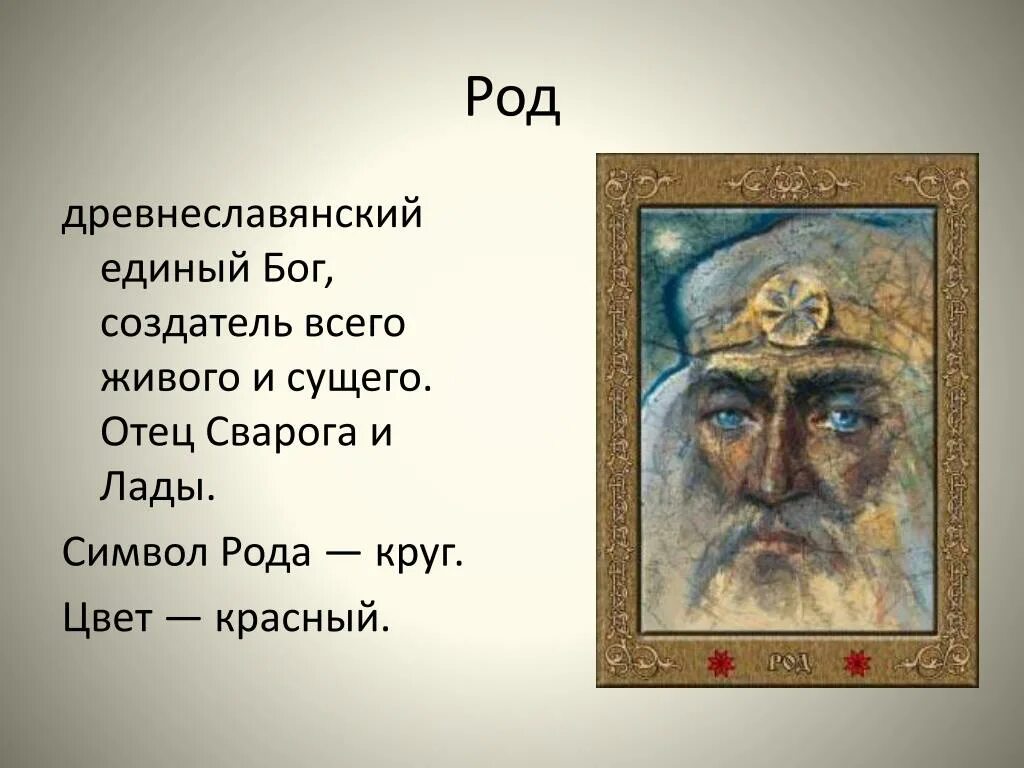 Род

древнеславянский единый Бог, создатель всего живого и сущего. Отец Сварога и Лады.

Символ Рода — круг.

Цвет — красный.

РОД